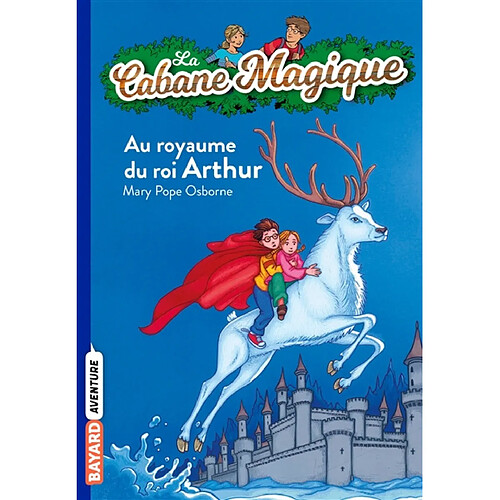 La Cabane Magique

Au royaume du roi Arthur

Mary Pope Osborne

BAYARD AVENTURE